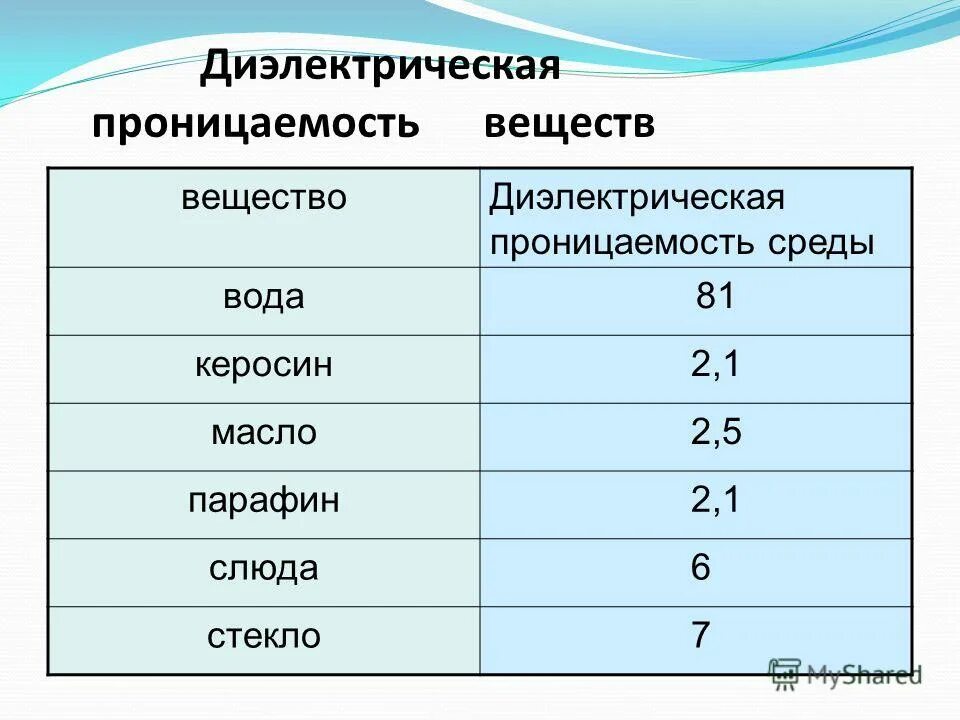 Диэлектрическая проницаемость веществ

| вещество | Диэлектрическая проницаемость среды |
|---|---|
| вода | 81 |
| керосин | 2,1 |
| масло | 2,5 |
| парафин | 2,1 |
| слюда | 6 |
| стекло | 7 |

MyShared